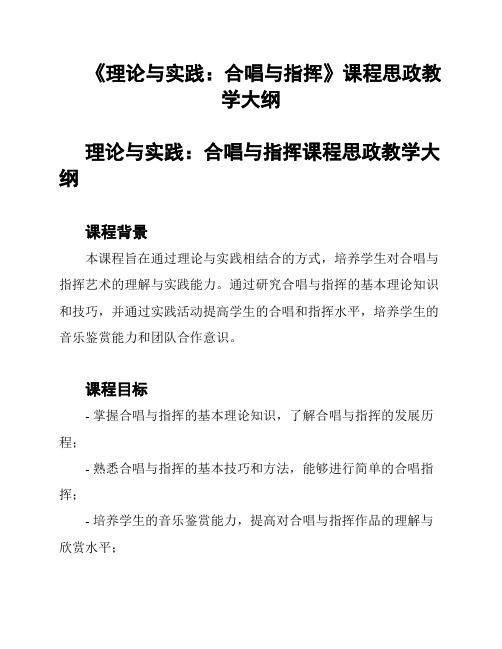 《理论与实践：合唱与指挥》课程思政教学大纲

理论与实践：合唱与指挥课程思政教学大纲

课程背景

本课程旨在通过理论与实践相结合的方式，培养学生对合唱与指挥艺术的理解与实践能力。通过研究合唱与指挥的基本理论知识和技巧，并通过实践活动提高学生的合唱和指挥水平，培养学生的音乐鉴赏能力和团队合作意识。

课程目标

- 掌握合唱与指挥的基本理论知识，了解合唱与指挥的发展历程；

- 熟悉合唱与指挥的基本技巧和方法，能够进行简单的合唱指挥；

- 培养学生的音乐鉴赏能力，提高对合唱与指挥作品的理解与欣赏水平；